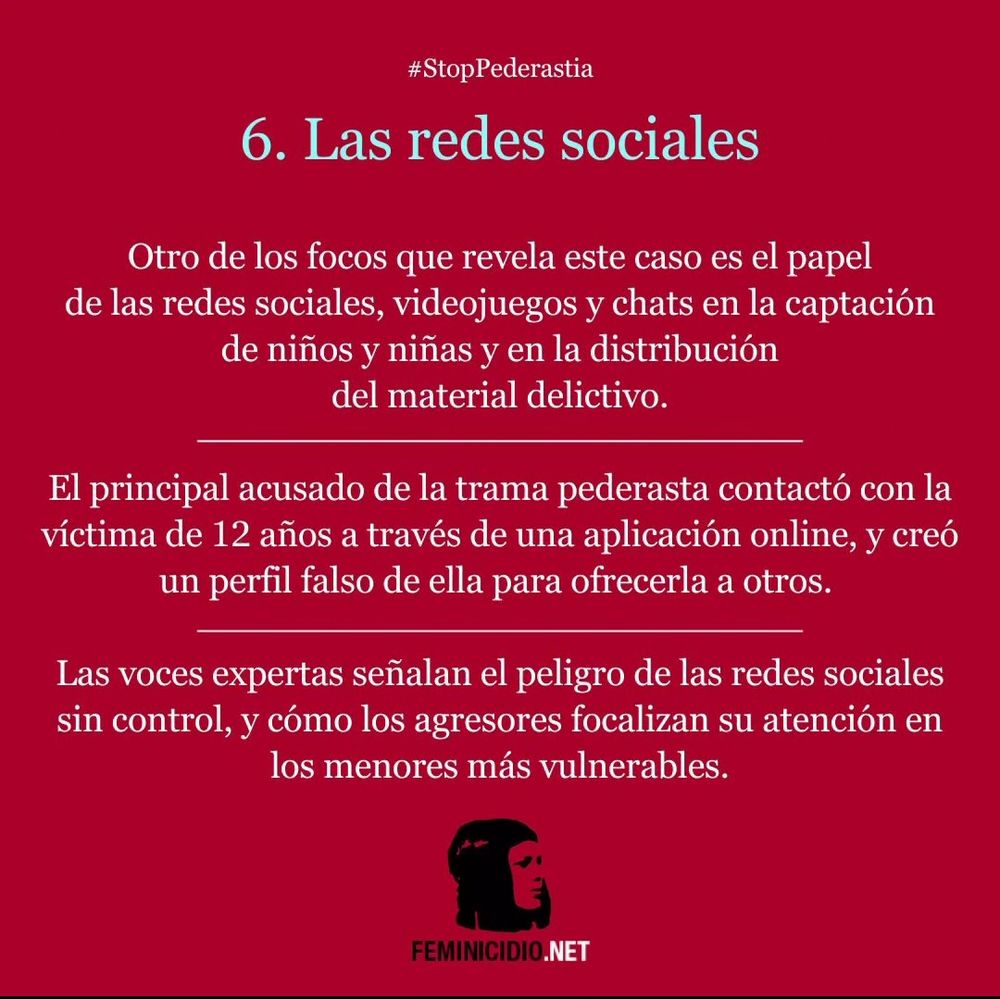 #StopPederastia

6. Las redes sociales

Otro de los focos que revela este caso es el papel de las redes sociales, videojuegos y chats en la captación de niños y niñas y en la distribución del material delictivo.

El principal acusado de la trama pederasta contactó con la víctima de 12 años a través de una aplicación online, y creó un perfil falso de ella para ofrecerla a otros.

Las voces expertas señalan el peligro de las redes sociales sin control, y cómo los agresores focalizan su atención en los menores más vulnerables.

FEMINICIDIO.NET